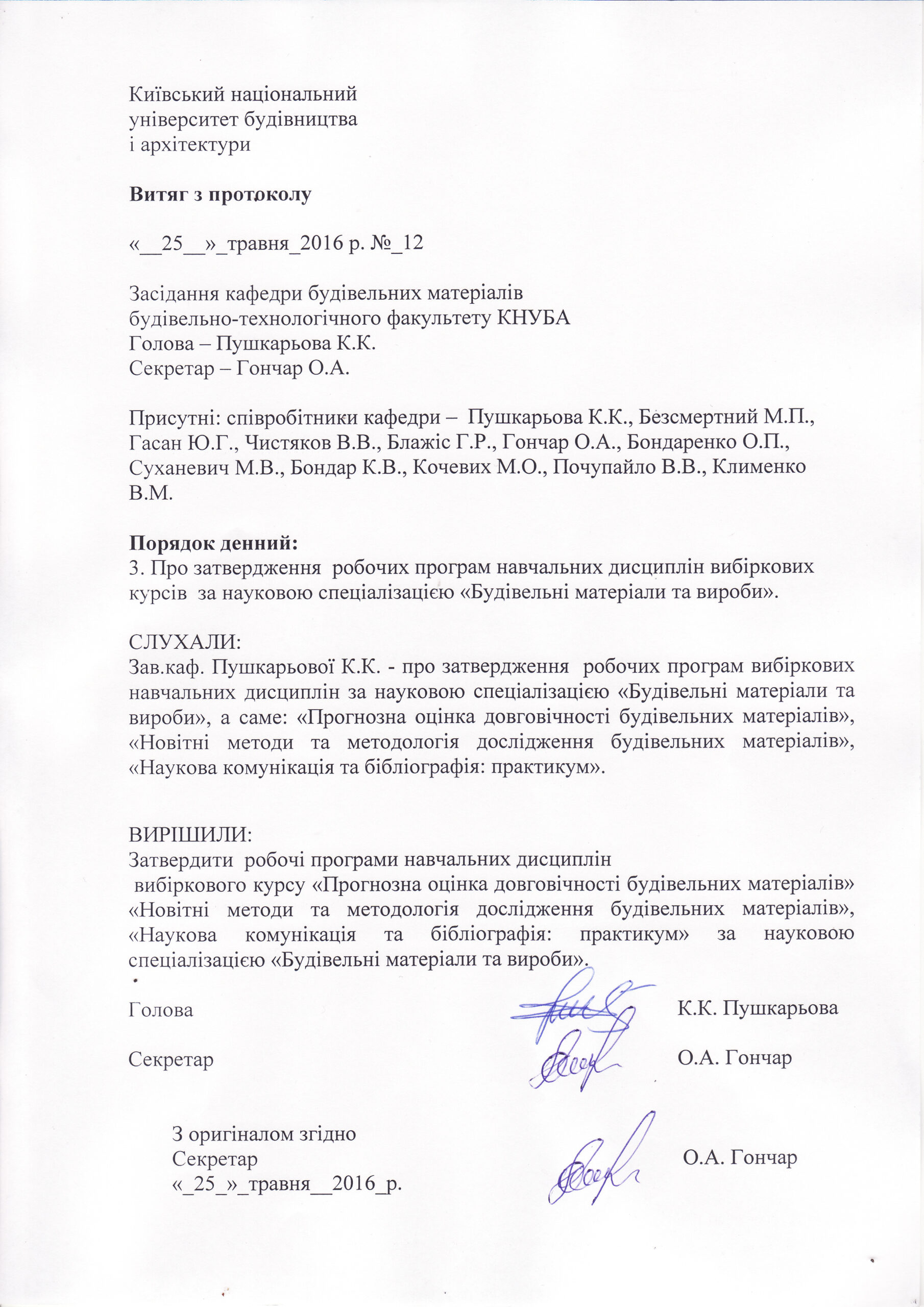 Київський національний
університет будівництва
і архітектури

Витяг з протоколу

«__25__»_травня_2016 р. №_12

Засідання кафедри будівельних матеріалів
будівельно-технологічного факультету КНУБА
Голова – Пушкарьова К.К.
Секретар – Гончар О.А.

Присутні: співробітники кафедри – Пушкарьова К.К., Безсмертний М.П., Гасан Ю.Г., Чистяков В.В., Блажіс Г.Р., Гончар О.А., Бондаренко О.П., Суханевич М.В., Бондар К.В., Кочевих М.О., Почупайло В.В., Клименко В.М.

Порядок денний:
3. Про затвердження робочих програм навчальних дисциплін вибіркових курсів за науковою спеціалізацією «Будівельні матеріали та вироби».

СЛУХАЛИ:
Зав.каф. Пушкарьової К.К. - про затвердження робочих програм вибіркових навчальних дисциплін за науковою спеціалізацією «Будівельні матеріали та вироби», а саме: «Прогнозна оцінка довговічності будівельних матеріалів», «Новітні методи та методологія дослідження будівельних матеріалів», «Наукова комунікація та бібліографія: практикум».

ВИРІШИЛИ:
Затвердити робочі програми навчальних дисциплін
вибіркового курсу «Прогнозна оцінка довговічності будівельних матеріалів» «Новітні методи та методологія дослідження будівельних матеріалів», «Наукова комунікація та бібліографія: практикум» за науковою спеціалізацією «Будівельні матеріали та вироби».

Голова К.К. Пушкарьова

Секретар О.А. Гончар

З оригіналом згідно
Секретар О.А. Гончар
«_25_»_травня__2016_р.